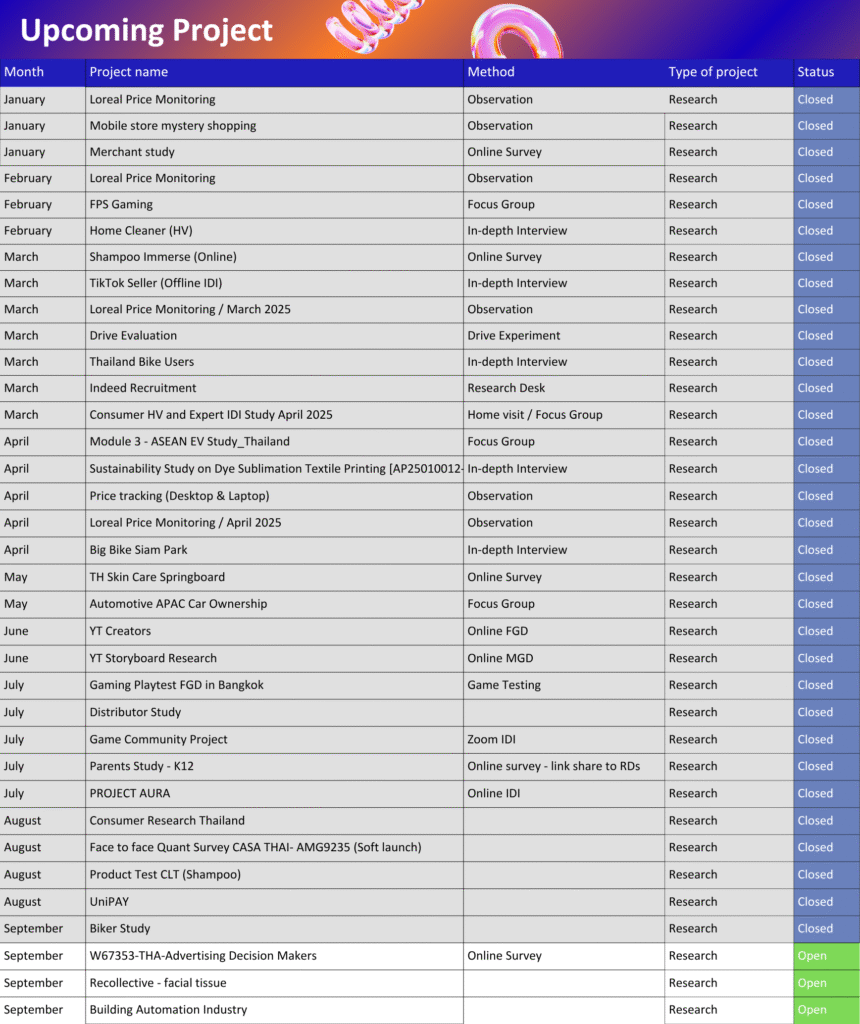 Upcoming Project

| Month | Project name | Method | Type of project | Status |
|---|---|---|---|---|
| January | Loreal Price Monitoring | Observation | Research | Closed |
| January | Mobile store mystery shopping | Observation | Research | Closed |
| January | Merchant study | Online Survey | Research | Closed |
| February | Loreal Price Monitoring | Observation | Research | Closed |
| February | FPS Gaming | Focus Group | Research | Closed |
| February | Home Cleaner (HV) | In-depth Interview | Research | Closed |
| March | Shampoo Immerse (Online) | Online Survey | Research | Closed |
| March | TikTok Seller (Offline IDI) | In-depth Interview | Research | Closed |
| March | Loreal Price Monitoring / March 2025 | Observation | Research | Closed |
| March | Drive Evaluation | Drive Experiment | Research | Closed |
| March | Thailand Bike Users | In-depth Interview | Research | Closed |
| March | Indeed Recruitment | Research Desk | Research | Closed |
| March | Consumer HV and Expert IDI Study April 2025 | Home visit / Focus Group | Research | Closed |
| April | Module 3 - ASEAN EV Study_Thailand | Focus Group | Research | Closed |
| April | Sustainability Study on Dye Sublimation Textile Printing [AP25010012- | In-depth Interview | Research | Closed |
| April | Price tracking (Desktop & Laptop) | Observation | Research | Closed |
| April | Loreal Price Monitoring / April 2025 | Observation | Research | Closed |
| April | Big Bike Siam Park | In-depth Interview | Research | Closed |
| May | TH Skin Care Springboard | Online Survey | Research | Closed |
| May | Automotive APAC Car Ownership | Focus Group | Research | Closed |
| June | YT Creators | Online FGD | Research | Closed |
| June | YT Storyboard Research | Online MGD | Research | Closed |
| July | Gaming Playtest FGD in Bangkok | Game Testing | Research | Closed |
| July | Distributor Study | | Research | Closed |
| July | Game Community Project | Zoom IDI | Research | Closed |
| July | Parents Study - K12 | Online survey - link share to RDs | Research | Closed |
| July | PROJECT AURA | Online IDI | Research | Closed |
| August | Consumer Research Thailand | | Research | Closed |
| August | Face to face Quant Survey CASA THAI- AMG9235 (Soft launch) | | Research | Closed |
| August | Product Test CLT (Shampoo) | | Research | Closed |
| August | UniPAY | | Research | Closed |
| September | Biker Study | | Research | Closed |
| September | W67353-THA-Advertising Decision Makers | Online Survey | Research | Open |
| September | Recollective - facial tissue | | Research | Open |
| September | Building Automation Industry | | Research | Open |